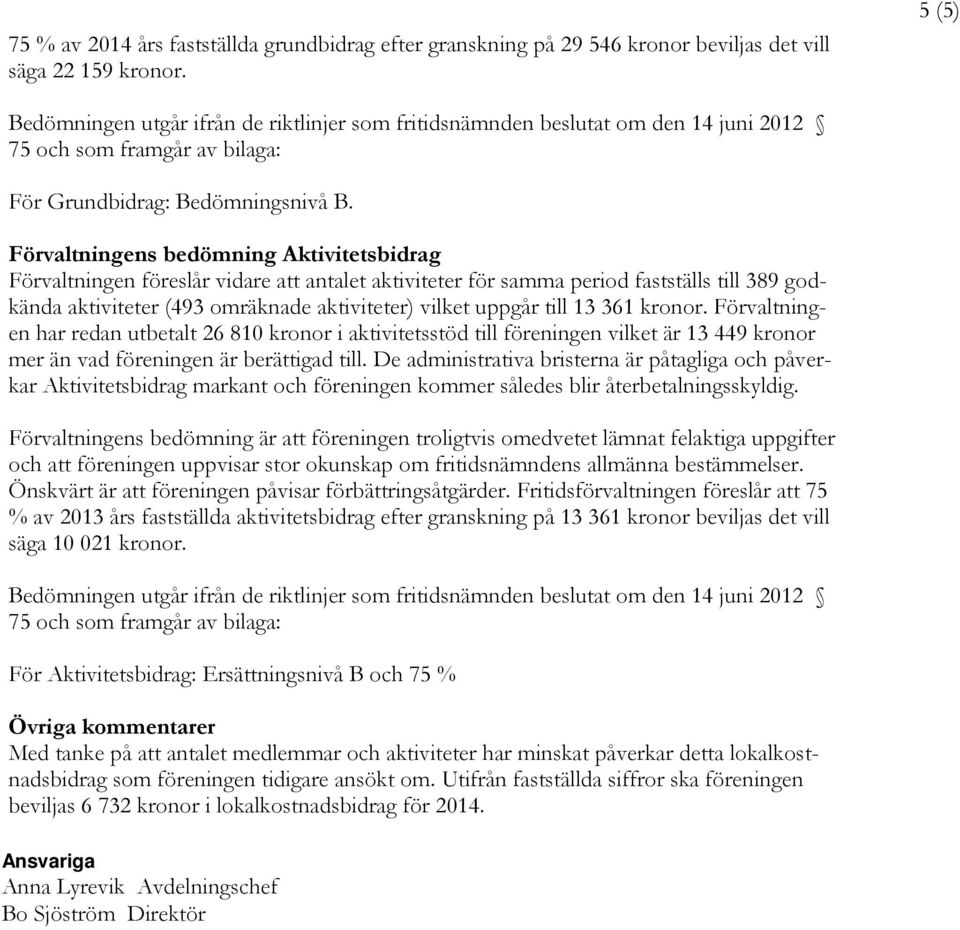 5 (5)

75 % av 2014 års fastställda grundbidrag efter granskning på 29 546 kronor beviljas det vill säga 22 159 kronor.

Bedömningen utgår ifrån de riktlinjer som fritidsnämnden beslutat om den 14 juni 2012 § 75 och som framgår av bilaga:

För Grundbidrag: Bedömningsnivå B.

Förvaltningens bedömning Aktivitetsbidrag
Förvaltningen föreslår vidare att antalet aktiviteter för samma period fastställs till 389 godkända aktiviteter (493 omräknade aktiviteter) vilket uppgår till 13 361 kronor. Förvaltningen har redan utbetalt 26 810 kronor i aktivitetsstöd till föreningen vilket är 13 449 kronor mer än vad föreningen är berättigad till. De administrativa bristerna är påtagliga och påverkar Aktivitetsbidrag markant och föreningen kommer således blir återbetalningsskyldig.

Förvaltningens bedömning är att föreningen troligtvis omedvetet lämnat felaktiga uppgifter och att föreningen uppvisar stor okunskap om fritidsnämndens allmänna bestämmelser. Önskvärt är att föreningen påvisar förbättringsåtgärder. Fritidsförvaltningen föreslår att 75 % av 2013 års fastställda aktivitetsbidrag efter granskning på 13 361 kronor beviljas det vill säga 10 021 kronor.

Bedömningen utgår ifrån de riktlinjer som fritidsnämnden beslutat om den 14 juni 2012 § 75 och som framgår av bilaga:

För Aktivitetsbidrag: Ersättningsnivå B och 75 %

Övriga kommentarer
Med tanke på att antalet medlemmar och aktiviteter har minskat påverkar detta lokalkostnadsbidrag som föreningen tidigare ansökt om. Utifrån fastställda siffror ska föreningen beviljas 6 732 kronor i lokalkostnadsbidrag för 2014.

Ansvariga
Anna Lyrevik Avdelningschef
Bo Sjöström Direktör